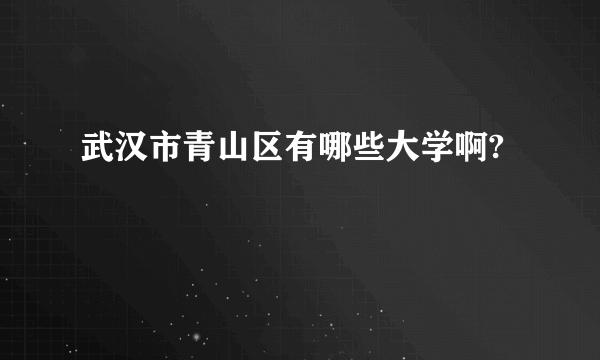 武汉市青山区有哪些大学啊?